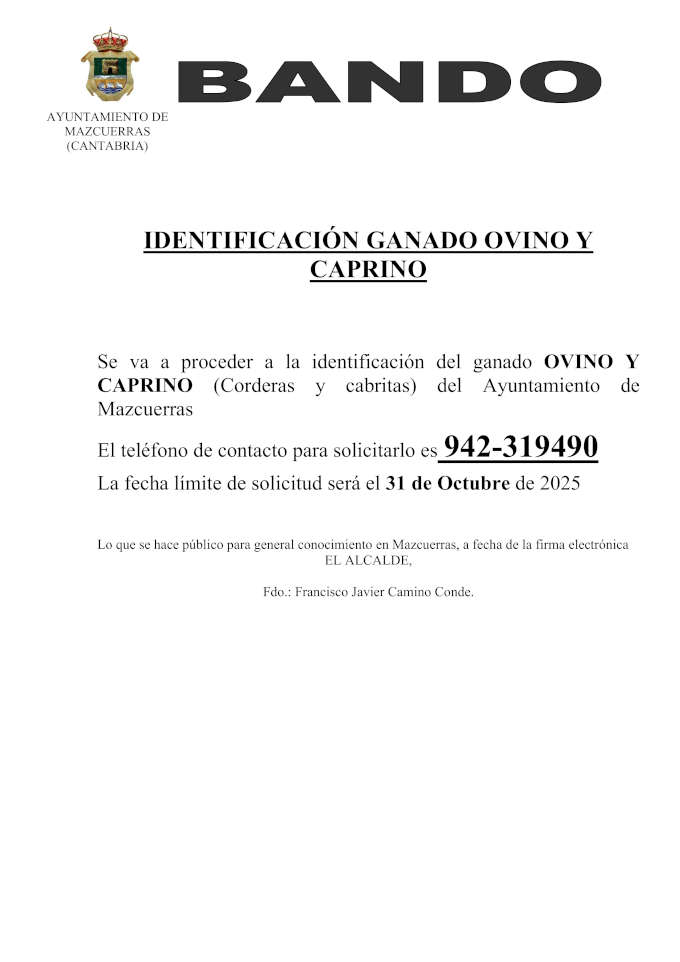 AYUNTAMIENTO DE MAZCUERRAS (CANTABRIA)

BANDO

IDENTIFICACIÓN GANADO OVINO Y CAPRINO

Se va a proceder a la identificación del ganado OVINO Y CAPRINO (Corderas y cabritas) del Ayuntamiento de Mazcuerras

El teléfono de contacto para solicitarlo es 942-319490

La fecha límite de solicitud será el 31 de Octubre de 2025

Lo que se hace público para general conocimiento en Mazcuerras, a fecha de la firma electrónica
EL ALCALDE,

Fdo.: Francisco Javier Camino Conde.